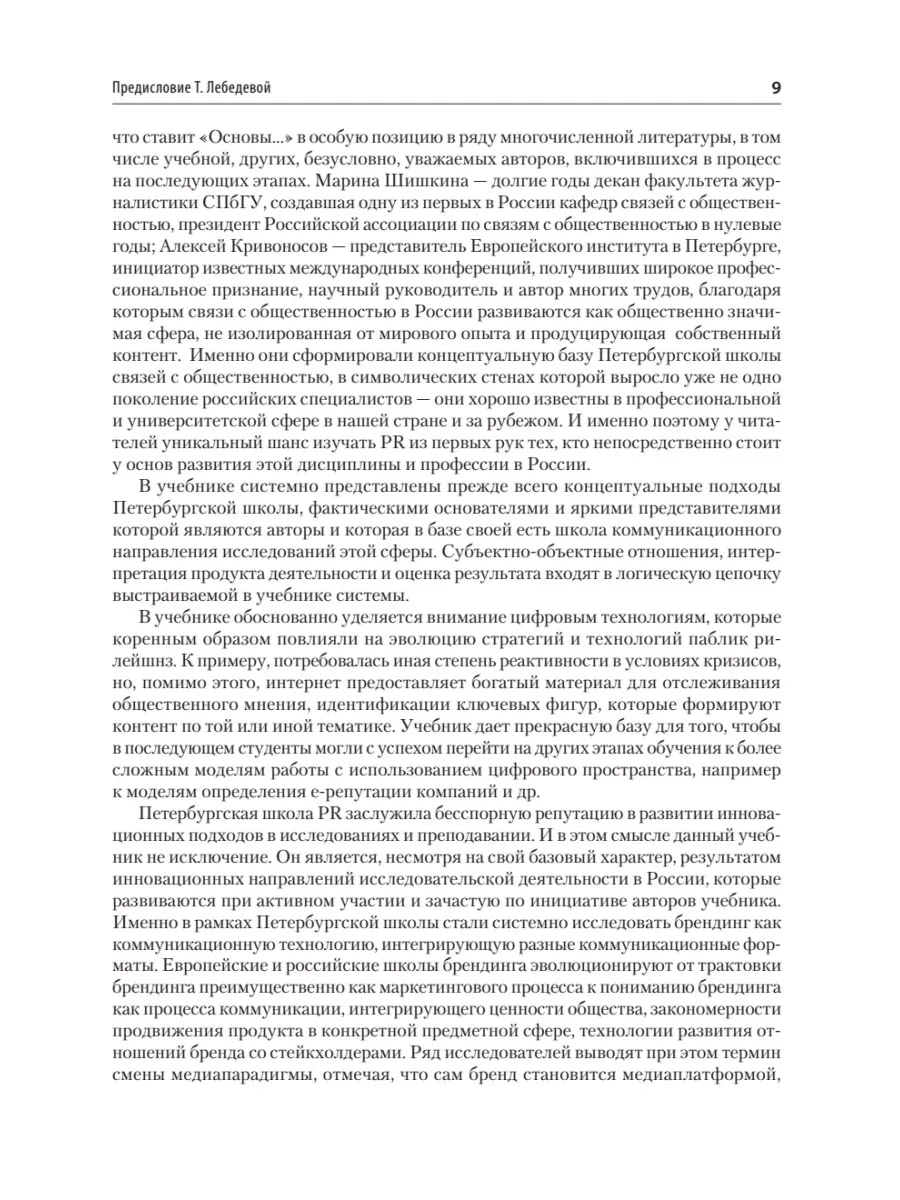 Предисловие Т. Лебедевой

9

что ставит «Основы...» в особую позицию в ряду многочисленной литературы, в том числе учебной, других, безусловно, уважаемых авторов, включившихся в процесс на последующих этапах. Марина Шишкина — долгие годы декан факультета журналистики СПбГУ, создавшая одну из первых в России кафедр связей с общественностью, президент Российской ассоциации по связям с общественностью в нулевые годы; Алексей Кривоносов — представитель Европейского института в Петербурге, инициатор известных международных конференций, получивших широкое профессиональное признание, научный руководитель и автор многих трудов, благодаря которым связи с общественностью в России развиваются как общественно значимая сфера, не изолированная от мирового опыта и продуцирующая собственный контент. Именно они сформировали концептуальную базу Петербургской школы связей с общественностью, в символических стенах которой выросло уже не одно поколение российских специалистов — они хорошо известны в профессиональной и университетской сфере в нашей стране и за рубежом. И именно поэтому у читателей уникальный шанс изучать PR из первых рук тех, кто непосредственно стоит у основ развития этой дисциплины и профессии в России.

В учебнике системно представлены прежде всего концептуальные подходы Петербургской школы, фактическими основателями и яркими представителями которой являются авторы и которая в базе своей есть школа коммуникационного направления исследований этой сферы. Субъектно-объектные отношения, интерпретация продукта деятельности и оценка результата входят в логическую цепочку выстраиваемой в учебнике системы.

В учебнике обоснованно уделяется внимание цифровым технологиям, которые коренным образом повлияли на эволюцию стратегий и технологий паблик рилейшнз. К примеру, потребовалась иная степень реактивности в условиях кризисов, но, помимо этого, интернет предоставляет богатый материал для отслеживания общественного мнения, идентификации ключевых фигур, которые формируют контент по той или иной тематике. Учебник дает прекрасную базу для того, чтобы в последующем студенты могли с успехом перейти на других этапах обучения к более сложным моделям работы с использованием цифрового пространства, например к моделям определения е-репутации компаний и др.

Петербургская школа PR заслужила бесспорную репутацию в развитии инновационных подходов в исследованиях и преподавании. И в этом смысле данный учебник не исключение. Он является, несмотря на свой базовый характер, результатом инновационных направлений исследовательской деятельности в России, которые развиваются при активном участии и зачастую по инициативе авторов учебника. Именно в рамках Петербургской школы стали системно исследовать брендинг как коммуникационную технологию, интегрирующую разные коммуникационные форматы. Европейские и российские школы брендинга эволюционируют от трактовки брендинга преимущественно как маркетингового процесса к пониманию брендинга как процесса коммуникации, интегрирующего ценности общества, закономерности продвижения продукта в конкретной предметной сфере, технологии развития отношений бренда со стейкхолдерами. Ряд исследователей выводят при этом термин смены медиапарадигмы, отмечая, что сам бренд становится медиаплатформой,